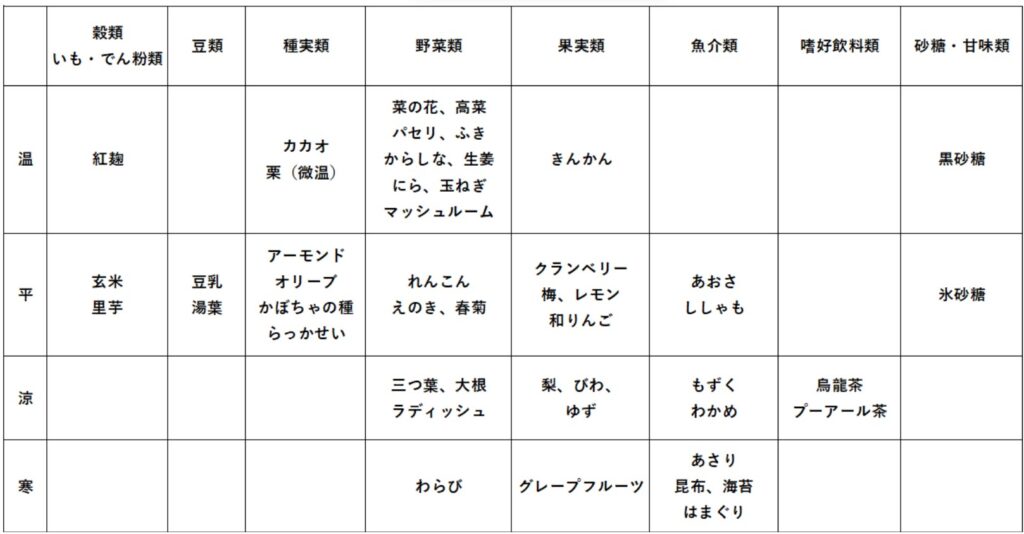 |  | 穀類 いも・でん粉類 | 豆類 | 種実類 | 野菜類 | 果実類 | 魚介類 | 嗜好飲料類 | 砂糖・甘味類 |
|---|---|---|---|---|---|---|---|---|
| 温 | 紅麹 |  | カカオ 栗（微温） | 菜の花、高菜 パセリ、ふき からしな、生姜 にら、玉ねぎ マッシュルーム | きんかん |  |  | 黒砂糖 |
| 平 | 玄米 里芋 | 豆乳 湯葉 | アーモンド オリーブ かぼちゃの種 らっかせい | れんこん えのき、春菊 | クランベリー 梅、レモン 和りんご | あおさ ししゃも |  | 氷砂糖 |
| 涼 |  |  |  | 三つ葉、大根 ラディッシュ | 梨、びわ、 ゆず | もずく わかめ | 烏龍茶 プーアール茶 |  |
| 寒 |  |  |  | わらび | グレープフルーツ | あさり 昆布、海苔 はまぐり |  |  |